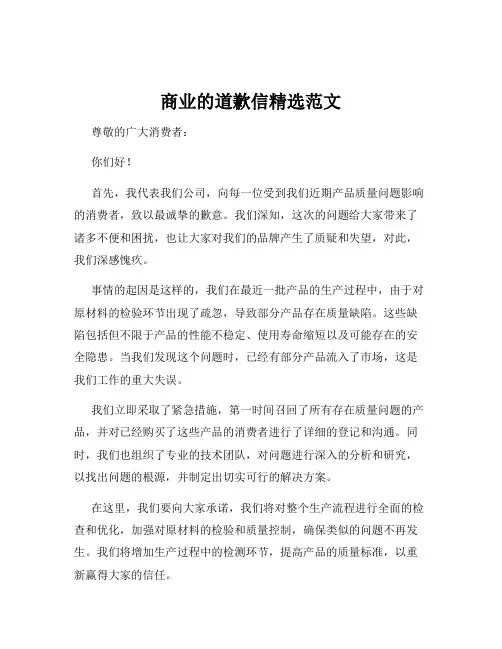 商业的道歉信精选范文

尊敬的广大消费者：

你们好！

首先，我代表我们公司，向每一位受到我们近期产品质量问题影响的消费者，致以最诚挚的歉意。我们深知，这次的问题给大家带来了诸多不便和困扰，也让大家对我们的品牌产生了质疑和失望，对此，我们深感愧疚。

事情的起因是这样的，我们在最近一批产品的生产过程中，由于对原材料的检验环节出现了疏忽，导致部分产品存在质量缺陷。这些缺陷包括但不限于产品的性能不稳定、使用寿命缩短以及可能存在的安全隐患。当我们发现这个问题时，已经有部分产品流入了市场，这是我们工作的重大失误。

我们立即采取了紧急措施，第一时间召回了所有存在质量问题的产品，并对已经购买了这些产品的消费者进行了详细的登记和沟通。同时，我们也组织了专业的技术团队，对问题进行深入的分析和研究，以找出问题的根源，并制定出切实可行的解决方案。

在这里，我们要向大家承诺，我们将对整个生产流程进行全面的检查和优化，加强对原材料的检验和质量控制，确保类似的问题不再发生。我们将增加生产过程中的检测环节，提高产品的质量标准，以重新赢得大家的信任。